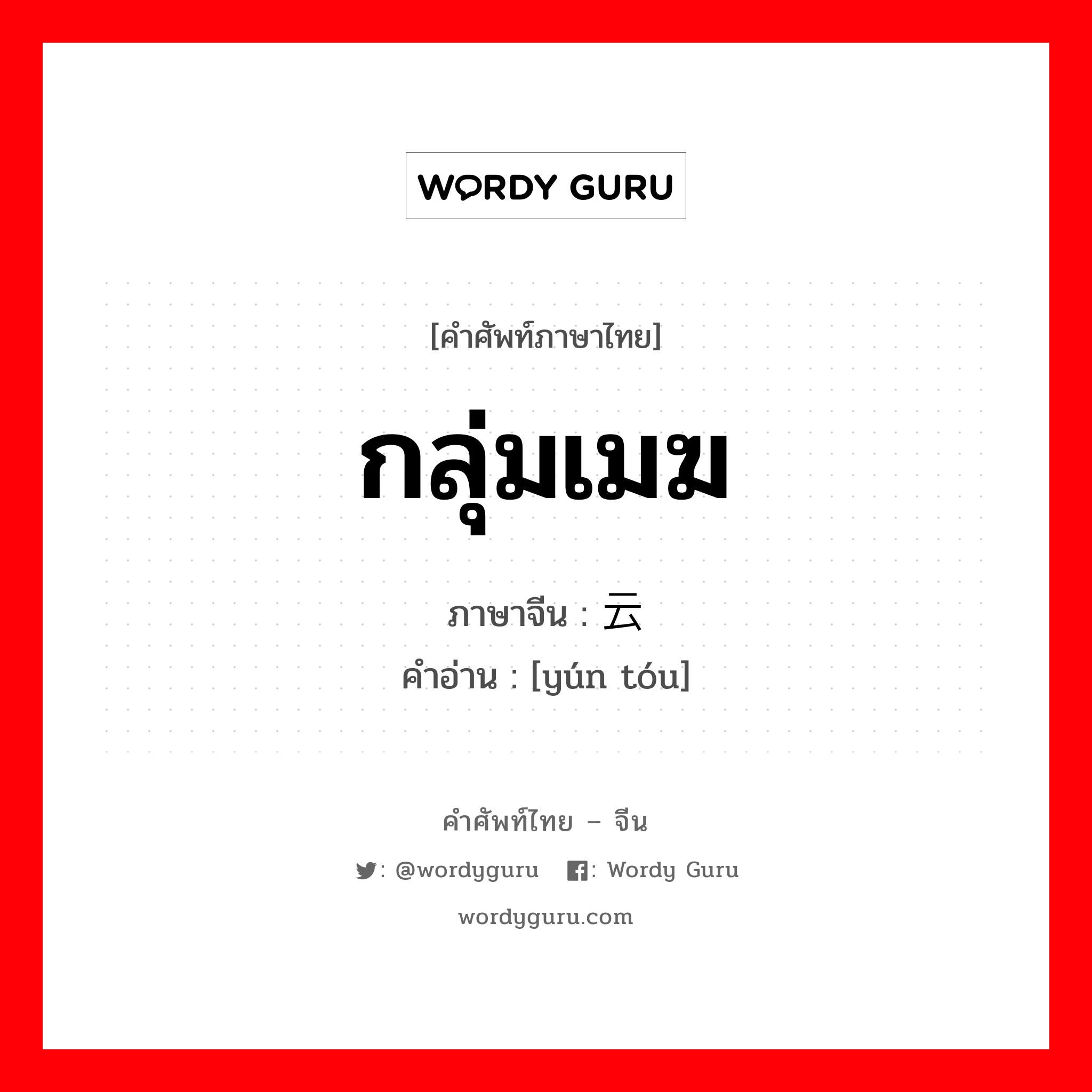 WORDY GURU

[คำศัพท์ภาษาไทย]

กลุ่มเมฆ

ภาษาจีน : 云

คำอ่าน : [yún tóu]

คำศัพท์ไทย – จีน

: @wordyguru : Wordy Guru

wordyguru.com